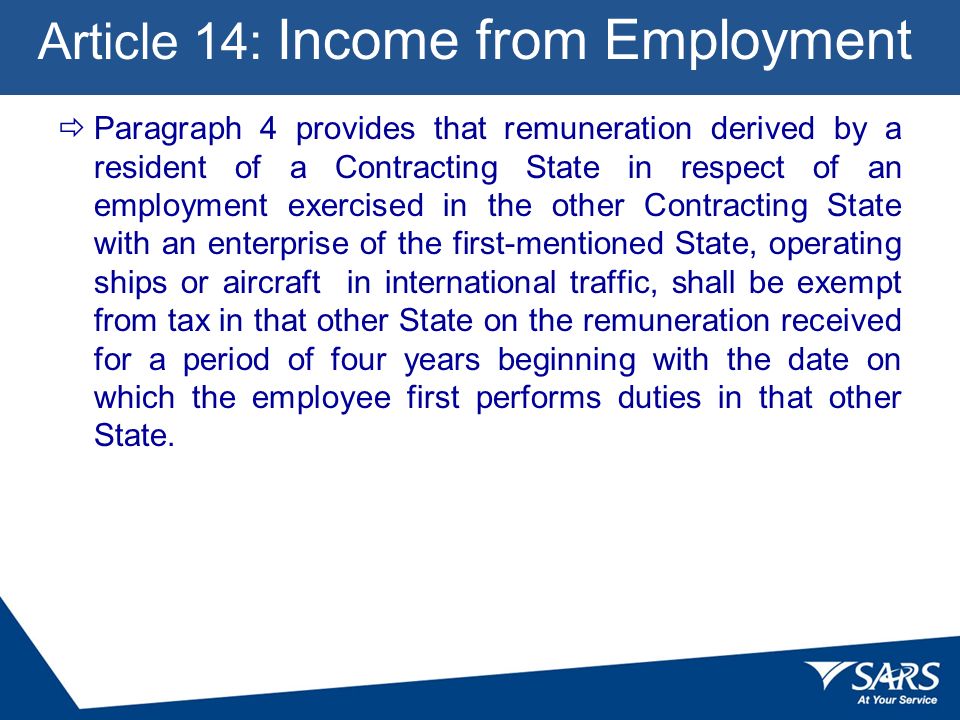 Article 14: Income from Employment

⇨ Paragraph 4 provides that remuneration derived by a resident of a Contracting State in respect of an employment exercised in the other Contracting State with an enterprise of the first-mentioned State, operating ships or aircraft in international traffic, shall be exempt from tax in that other State on the remuneration received for a period of four years beginning with the date on which the employee first performs duties in that other State.

SARS
At Your Service